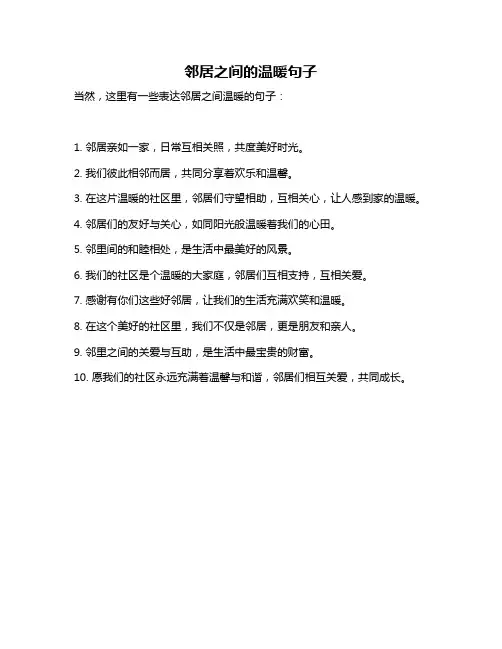 邻居之间的温暖句子

当然，这里有一些表达邻居之间温暖的句子：

1. 邻居亲如一家，日常互相关照，共度美好时光。

2. 我们彼此相邻而居，共同分享着欢乐和温馨。

3. 在这片温暖的社区里，邻居们守望相助，互相关心，让人感到家的温暖。

4. 邻居们的友好与关心，如同阳光般温暖着我们的心田。

5. 邻里间的和睦相处，是生活中最美好的风景。

6. 我们的社区是个温暖的大家庭，邻居们互相支持，互相关爱。

7. 感谢有你们这些好邻居，让我们的生活充满欢笑和温暖。

8. 在这个美好的社区里，我们不仅是邻居，更是朋友和亲人。

9. 邻里之间的关爱与互助，是生活中最宝贵的财富。

10. 愿我们的社区永远充满着温馨与和谐，邻居们相互关爱，共同成长。